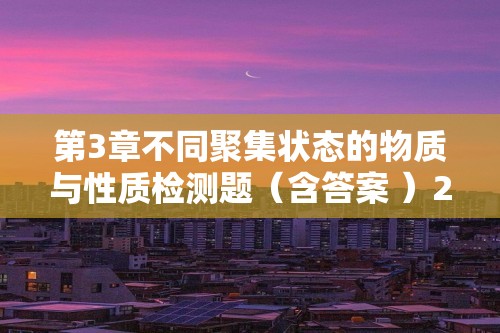 第3章不同聚集状态的物质与性质检测题（含答案 ）2